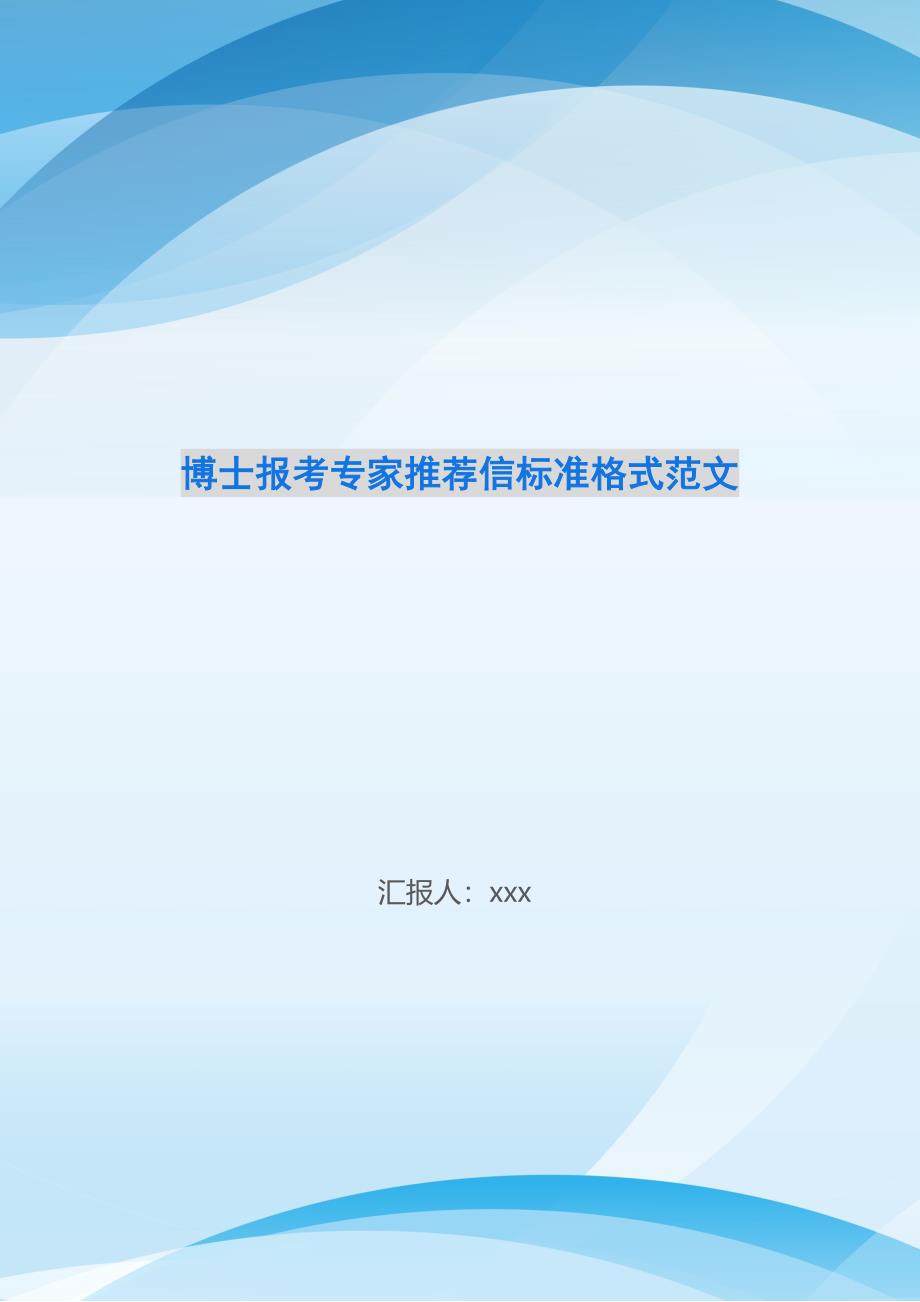 博士报考专家推荐信标准格式范文

汇报人：xxx